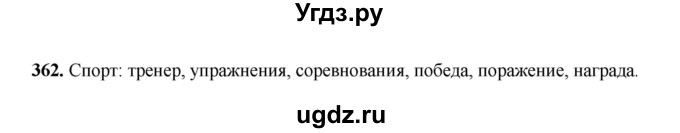 Угдз.ру

362. Спорт: тренер, упражнения, соревнования, победа, поражение, награда.

ugdz.ru